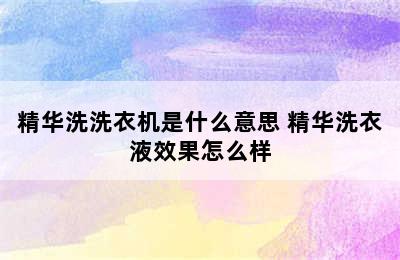 精华洗洗衣机是什么意思 精华洗衣液效果怎么样